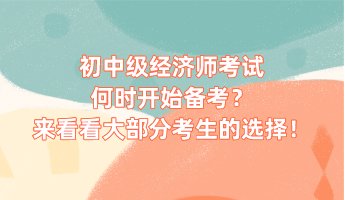 初中级经济师考试
何时开始备考？
来看看大部分考生的选择！